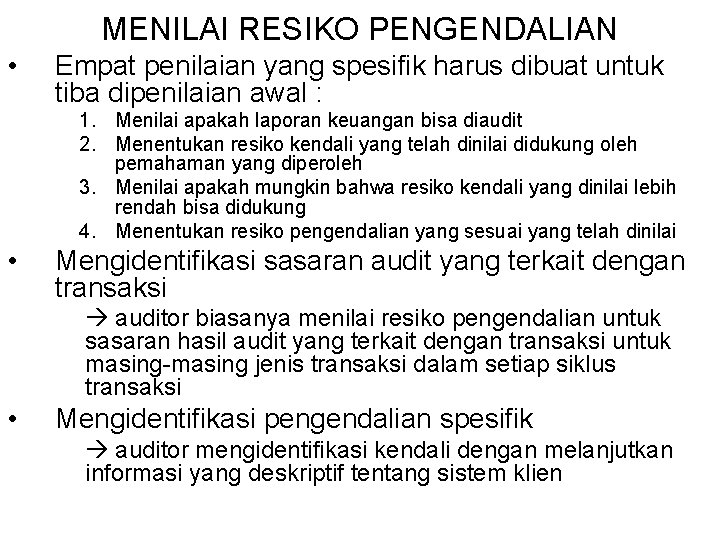 MENILAI RESIKO PENGENDALIAN

• Empat penilaian yang spesifik harus dibuat untuk tiba dipenilaian awal :

1. Menilai apakah laporan keuangan bisa diaudit
2. Menentukan resiko kendali yang telah dinilai didukung oleh pemahaman yang diperoleh
3. Menilai apakah mungkin bahwa resiko kendali yang dinilai lebih rendah bisa didukung
4. Menentukan resiko pengendalian yang sesuai yang telah dinilai

• Mengidentifikasi sasaran audit yang terkait dengan transaksi

→ auditor biasanya menilai resiko pengendalian untuk sasaran hasil audit yang terkait dengan transaksi untuk masing-masing jenis transaksi dalam setiap siklus transaksi

• Mengidentifikasi pengendalian spesifik

→ auditor mengidentifikasi kendali dengan melanjutkan informasi yang deskriptif tentang sistem klien